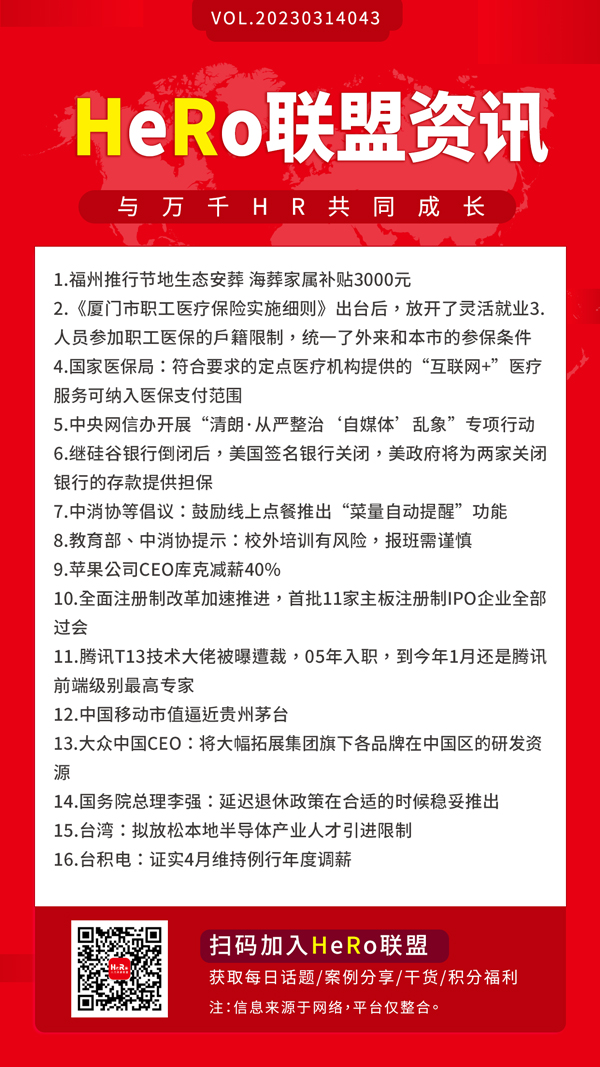 VOL.20230314043

HeRo联盟资讯

与万千HR共同成长

1.福州推行节地生态安葬 海葬家属补贴3000元
2.《厦门市职工医疗保险实施细则》出台后，放开了灵活就业3.人员参加职工医保的户籍限制，统一了外来和本市的参保条件
4.国家医保局：符合要求的定点医疗机构提供的“互联网+”医疗服务可纳入医保支付范围
5.中央网信办开展“清朗·从严整治‘自媒体’乱象”专项行动
6.继硅谷银行倒闭后，美国签名银行关闭，美政府将为两家关闭银行的存款提供担保
7.中消协等倡议：鼓励线上点餐推出“菜量自动提醒”功能
8.教育部、中消协提示：校外培训有风险，报班需谨慎
9.苹果公司CEO库克减薪40%
10.全面注册制改革加速推进，首批11家主板注册制IPO企业全部过会
11.腾讯T13技术大佬被曝遭裁，05年入职，到今年1月还是腾讯前端级别最高专家
12.中国移动市值逼近贵州茅台
13.大众中国CEO：将大幅拓展集团旗下各品牌在中国区的研发资源
14.国务院总理李强：延迟退休政策在合适的时候稳妥推出
15.台湾：拟放松本地半导体产业人才引进限制
16.台积电：证实4月维持例行年度调薪

HeRo

扫码加入HeRo联盟
获取每日话题/案例分享/干货/积分福利
注：信息来源于网络，平台仅整合。